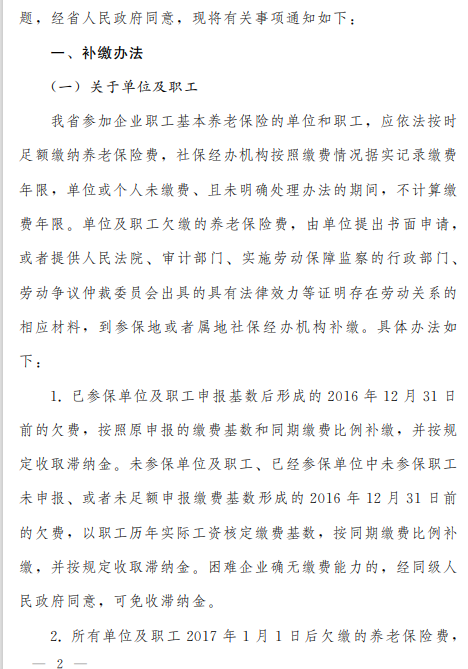 题，经省人民政府同意，现将有关事项通知如下：

一、补缴办法

（一）关于单位及职工

我省参加企业职工基本养老保险的单位和职工，应依法按时足额缴纳养老保险费，社保经办机构按照缴费情况据实记录缴费年限，单位或个人未缴费、且未明确处理办法的期间，不计算缴费年限。单位及职工欠缴的养老保险费，由单位提出书面申请，或者提供人民法院、审计部门、实施劳动保障监察的行政部门、劳动争议仲裁委员会出具的具有法律效力等证明存在劳动关系的相应材料，到参保地或者属地社保经办机构补缴。具体办法如下：

1. 已参保单位及职工申报基数后形成的 2016 年 12 月 31 日前的欠费，按照原申报的缴费基数和同期缴费比例补缴，并按规定收取滞纳金。未参保单位及职工、已经参保单位中未参保职工未申报、或者未足额申报缴费基数形成的 2016 年 12 月 31 日前的欠费，以职工历年实际工资核定缴费基数，按同期缴费比例补缴，并按规定收取滞纳金。困难企业确无缴费能力的，经同级人民政府同意，可免收滞纳金。

2. 所有单位及职工 2017 年 1 月 1 日后欠缴的养老保险费，

— 2 —